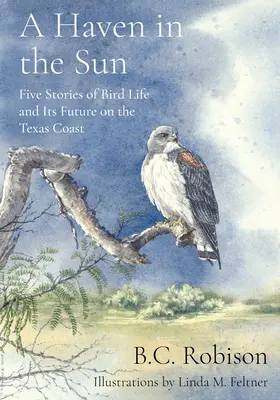 A Haven in the Sun

Five Stories of Bird Life and Its Future on the Texas Coast

B.C. Robison

Illustrations by Linda M. Feltner